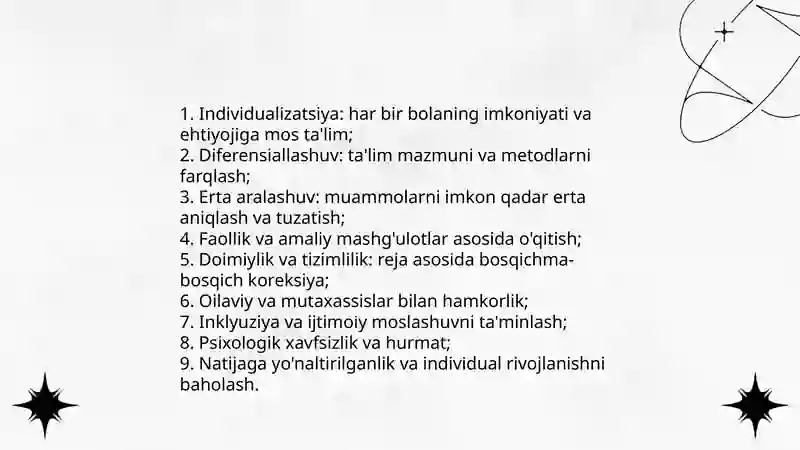 1. Individualizatsiya: har bir bolaning imkoniyati va ehtiyojiga mos ta'lim;
2. Diferensiallashuv: ta'lim mazmuni va metodlarni farqlash;
3. Erta aralashuv: muammolarni imkon qadar erta aniqlash va tuzatish;
4. Faollik va amaliy mashg'ulotlar asosida o'qitish;
5. Doimiylik va tizimlilik: reja asosida bosqichma-bosqich koreksiya;
6. Oilaviy va mutaxassislar bilan hamkorlik;
7. Inklyuziya va ijtimoiy moslashuvni ta'minlash;
8. Psixologik xavfsizlik va hurmat;
9. Natijaga yo'naltirilganlik va individual rivojlanishni baholash.